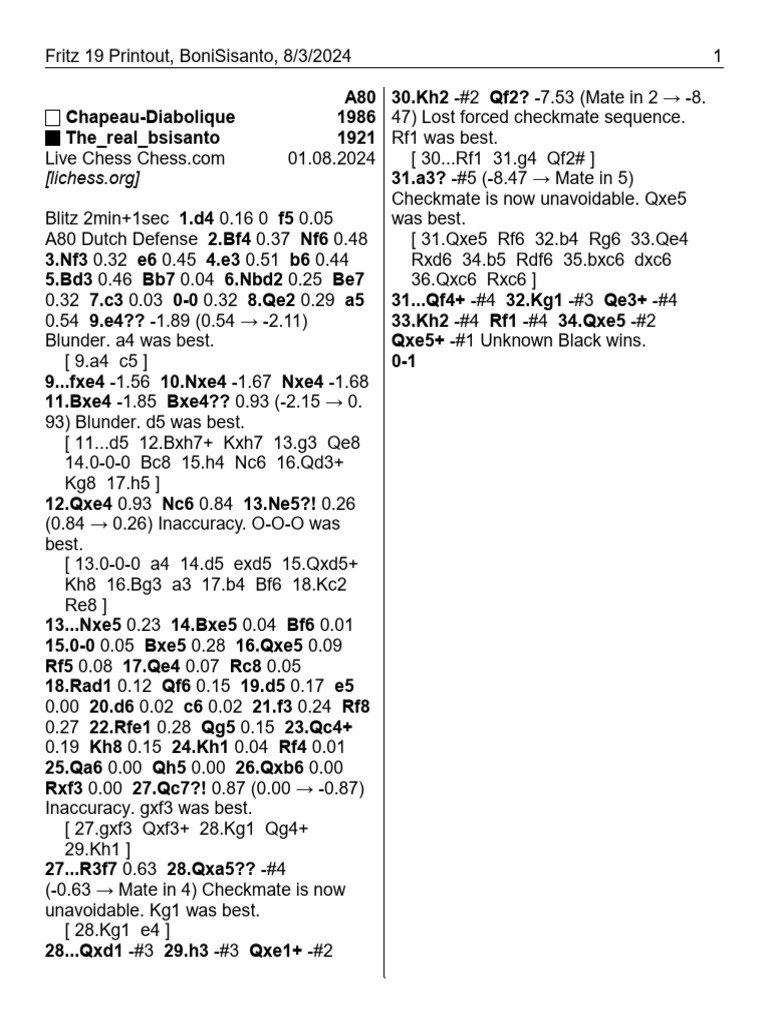 Fritz 19 Printout, BoniSisanto, 8/3/2024 1

A80
□ Chapeau-Diabolique 1986
■ The_real_bsisanto 1921
Live Chess Chess.com 01.08.2024
[lichess.org]

Blitz 2min+1sec 1.d4 0.16 0 f5 0.05 A80 Dutch Defense 2.Bf4 0.37 Nf6 0.48 3.Nf3 0.32 e6 0.45 4.e3 0.51 b6 0.44 5.Bd3 0.46 Bb7 0.04 6.Nbd2 0.25 Be7 0.32 7.c3 0.03 0-0 0.32 8.Qe2 0.29 a5 0.54 9.e4?? -1.89 (0.54 → -2.11) Blunder. a4 was best.
[ 9.a4 c5 ]
9...fxe4 -1.56 10.Nxe4 -1.67 Nxe4 -1.68 11.Bxe4 -1.85 Bxe4?? 0.93 (-2.15 → 0.93) Blunder. d5 was best.
[ 11...d5 12.Bxh7+ Kxh7 13.g3 Qe8 14.0-0-0 Bc8 15.h4 Nc6 16.Qd3+ Kg8 17.h5 ]
12.Qxe4 0.93 Nc6 0.84 13.Ne5?! 0.26 (0.84 → 0.26) Inaccuracy. O-O-O was best.
[ 13.0-0-0 a4 14.d5 exd5 15.Qxd5+ Kh8 16.Bg3 a3 17.b4 Bf6 18.Kc2 Re8 ]
13...Nxe5 0.23 14.Bxe5 0.04 Bf6 0.01 15.0-0 0.05 Bxe5 0.28 16.Qxe5 0.09 Rf5 0.08 17.Qe4 0.07 Rc8 0.05 18.Rad1 0.12 Qf6 0.15 19.d5 0.17 e5 0.00 20.d6 0.02 c6 0.02 21.f3 0.24 Rf8 0.27 22.Rfe1 0.28 Qg5 0.15 23.Qc4+ 0.19 Kh8 0.15 24.Kh1 0.04 Rf4 0.01 25.Qa6 0.00 Qh5 0.00 26.Qxb6 0.00 Rxf3 0.00 27.Qc7?! 0.87 (0.00 → -0.87) Inaccuracy. gxf3 was best.
[ 27.gxf3 Qxf3+ 28.Kg1 Qg4+ 29.Kh1 ]
27...R3f7 0.63 28.Qxa5?? -#4 (-0.63 → Mate in 4) Checkmate is now unavoidable. Kg1 was best.
[ 28.Kg1 e4 ]
28...Qxd1 -#3 29.h3 -#3 Qxe1+ -#2

30.Kh2 -#2 Qf2? -7.53 (Mate in 2 → -8.47) Lost forced checkmate sequence. Rf1 was best.
[ 30...Rf1 31.g4 Qf2# ]
31.a3? -#5 (-8.47 → Mate in 5) Checkmate is now unavoidable. Qxe5 was best.
[ 31.Qxe5 Rf6 32.b4 Rg6 33.Qe4 Rxd6 34.b5 Rdf6 35.bxc6 dxc6 36.Qxc6 Rxc6 ]
31...Qf4+ -#4 32.Kg1 -#3 Qe3+ -#4 33.Kh2 -#4 Rf1 -#4 34.Qxe5 -#2 Qxe5+ -#1 Unknown Black wins.
0-1